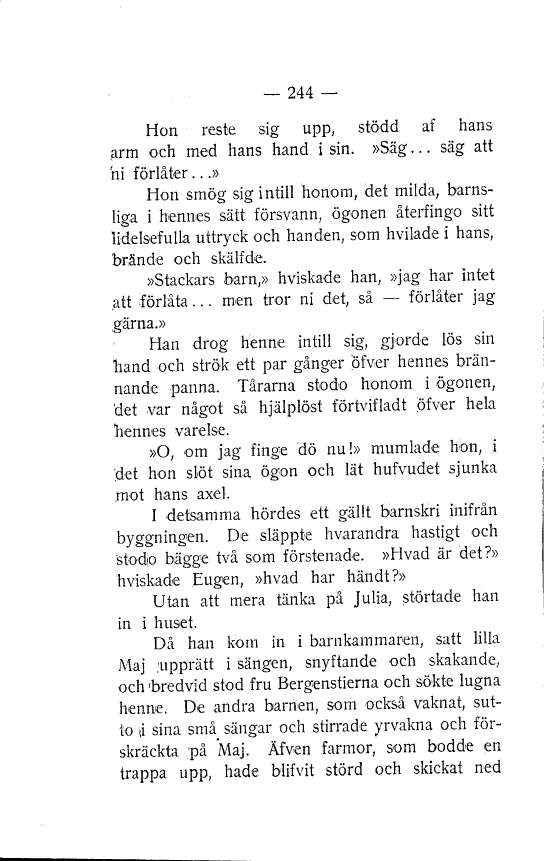 — 244 —

Hon reste sig upp, stödd af hans arm och med hans hand i sin. »Säg... säg att ni förlåter...»

Hon smög sig intill honom, det milda, barnsliga i hennes sätt försvann, ögonen återfingo sitt lidelsefulla uttryck och handen, som hvilade i hans, brände och skälfde.

»Stackars barn,» hviskade han, »jag har intet att förlåta... men tror ni det, så — förlåter jag gärna.»

Han drog henne intill sig, gjorde lös sin hand och strök ett par gånger öfver hennes brännande panna. Tårarna stodo honom i ögonen, det var något så hjälplöst förtvifladt öfver hela hennes varelse.

»O, om jag finge dö nu!» mumlade hon, i det hon slöt sina ögon och lät hufvudet sjunka mot hans axel.

I detsamma hördes ett gällt barnskri inifrån byggningen. De släppte hvarandra hastigt och stodo bägge två som förstenade. »Hvad är det?» hviskade Eugen, »hvad har händt?»

Utan att mera tänka på Julia, störtade han in i huset.

Då han kom in i barnkammaren, satt lilla Maj upprätt i sängen, snyftande och skakande, och bredvid stod fru Bergenstierna och sökte lugna henne. De andra barnen, som också vaknat, sutto i sina små sängar och stirrade yrvakna och förskräckta på Maj. Äfven farmor, som bodde en trappa upp, hade blifvit störd och skickat ned